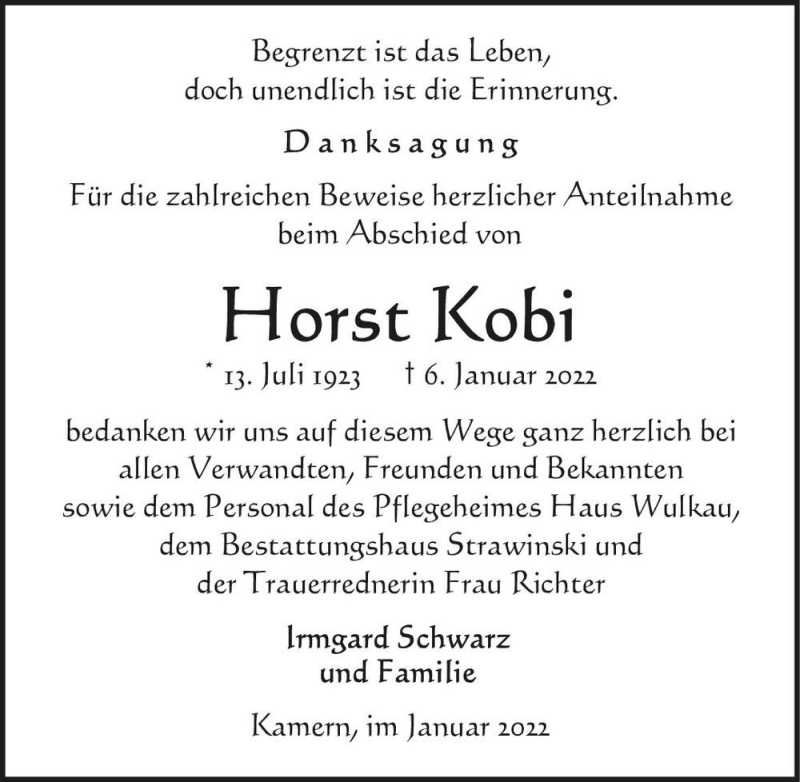 Begrenzt ist das Leben,
doch unendlich ist die Erinnerung.

Danksagung

Für die zahlreichen Beweise herzlicher Anteilnahme
beim Abschied von

Horst Kobi

* 13. Juli 1923 † 6. Januar 2022

bedanken wir uns auf diesem Wege ganz herzlich bei
allen Verwandten, Freunden und Bekannten
sowie dem Personal des Pflegeheimes Haus Wulkau,
dem Bestattungshaus Strawinski und
der Trauerrednerin Frau Richter

Irmgard Schwarz
und Familie

Kamern, im Januar 2022